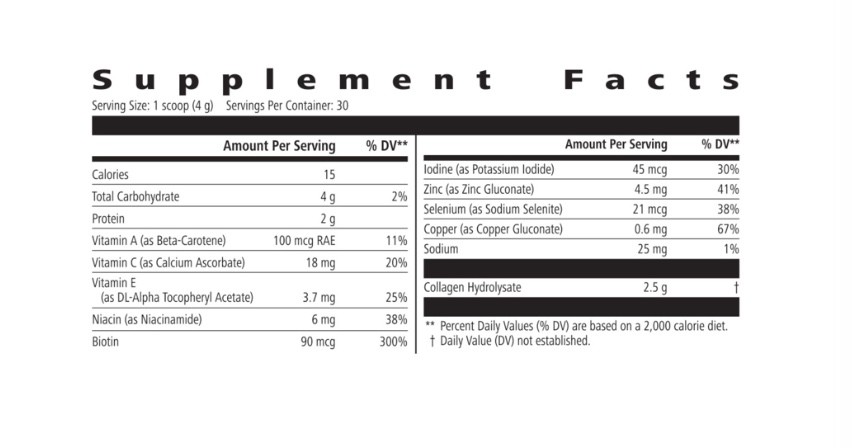 Supplement Facts

Serving Size: 1 scoop (4 g) Servings Per Container: 30

| | Amount Per Serving | % DV** |
|---|---|---|
| Calories | 15 | |
| Total Carbohydrate | 4 g | 2% |
| Protein | 2 g | |
| Vitamin A (as Beta-Carotene) | 100 mcg RAE | 11% |
| Vitamin C (as Calcium Ascorbate) | 18 mg | 20% |
| Vitamin E (as DL-Alpha Tocopheryl Acetate) | 3.7 mg | 25% |
| Niacin (as Niacinamide) | 6 mg | 38% |
| Biotin | 90 mcg | 300% |

| | Amount Per Serving | % DV** |
|---|---|---|
| Iodine (as Potassium Iodide) | 45 mcg | 30% |
| Zinc (as Zinc Gluconate) | 4.5 mg | 41% |
| Selenium (as Sodium Selenite) | 21 mcg | 38% |
| Copper (as Copper Gluconate) | 0.6 mg | 67% |
| Sodium | 25 mg | 1% |
| Collagen Hydrolysate | 2.5 g | † |

** Percent Daily Values (% DV) are based on a 2,000 calorie diet.
† Daily Value (DV) not established.